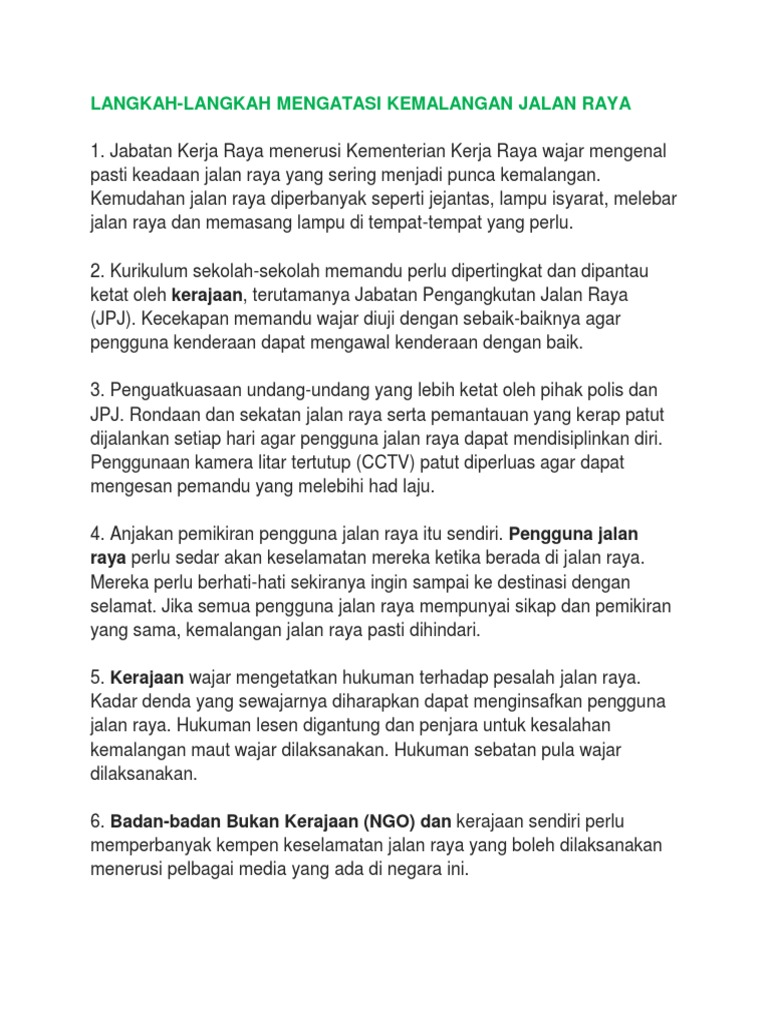 LANGKAH-LANGKAH MENGATASI KEMALANGAN JALAN RAYA

1. Jabatan Kerja Raya menerusi Kementerian Kerja Raya wajar mengenal pasti keadaan jalan raya yang sering menjadi punca kemalangan. Kemudahan jalan raya diperbanyak seperti jejantas, lampu isyarat, melebar jalan raya dan memasang lampu di tempat-tempat yang perlu.

2. Kurikulum sekolah-sekolah memandu perlu dipertingkat dan dipantau ketat oleh kerajaan, terutamanya Jabatan Pengangkutan Jalan Raya (JPJ). Kecekapan memandu wajar diuji dengan sebaik-baiknya agar pengguna kenderaan dapat mengawal kenderaan dengan baik.

3. Penguatkuasaan undang-undang yang lebih ketat oleh pihak polis dan JPJ. Rondaan dan sekatan jalan raya serta pemantauan yang kerap patut dijalankan setiap hari agar pengguna jalan raya dapat mendisiplinkan diri. Penggunaan kamera litar tertutup (CCTV) patut diperluas agar dapat mengesan pemandu yang melebihi had laju.

4. Anjakan pemikiran pengguna jalan raya itu sendiri. Pengguna jalan raya perlu sedar akan keselamatan mereka ketika berada di jalan raya. Mereka perlu berhati-hati sekiranya ingin sampai ke destinasi dengan selamat. Jika semua pengguna jalan raya mempunyai sikap dan pemikiran yang sama, kemalangan jalan raya pasti dihindari.

5. Kerajaan wajar mengetatkan hukuman terhadap pesalah jalan raya. Kadar denda yang sewajarnya diharapkan dapat menginsafkan pengguna jalan raya. Hukuman lesen digantung dan penjara untuk kesalahan kemalangan maut wajar dilaksanakan. Hukuman sebatan pula wajar dilaksanakan.

6. Badan-badan Bukan Kerajaan (NGO) dan kerajaan sendiri perlu memperbanyak kempen keselamatan jalan raya yang boleh dilaksanakan menerusi pelbagai media yang ada di negara ini.